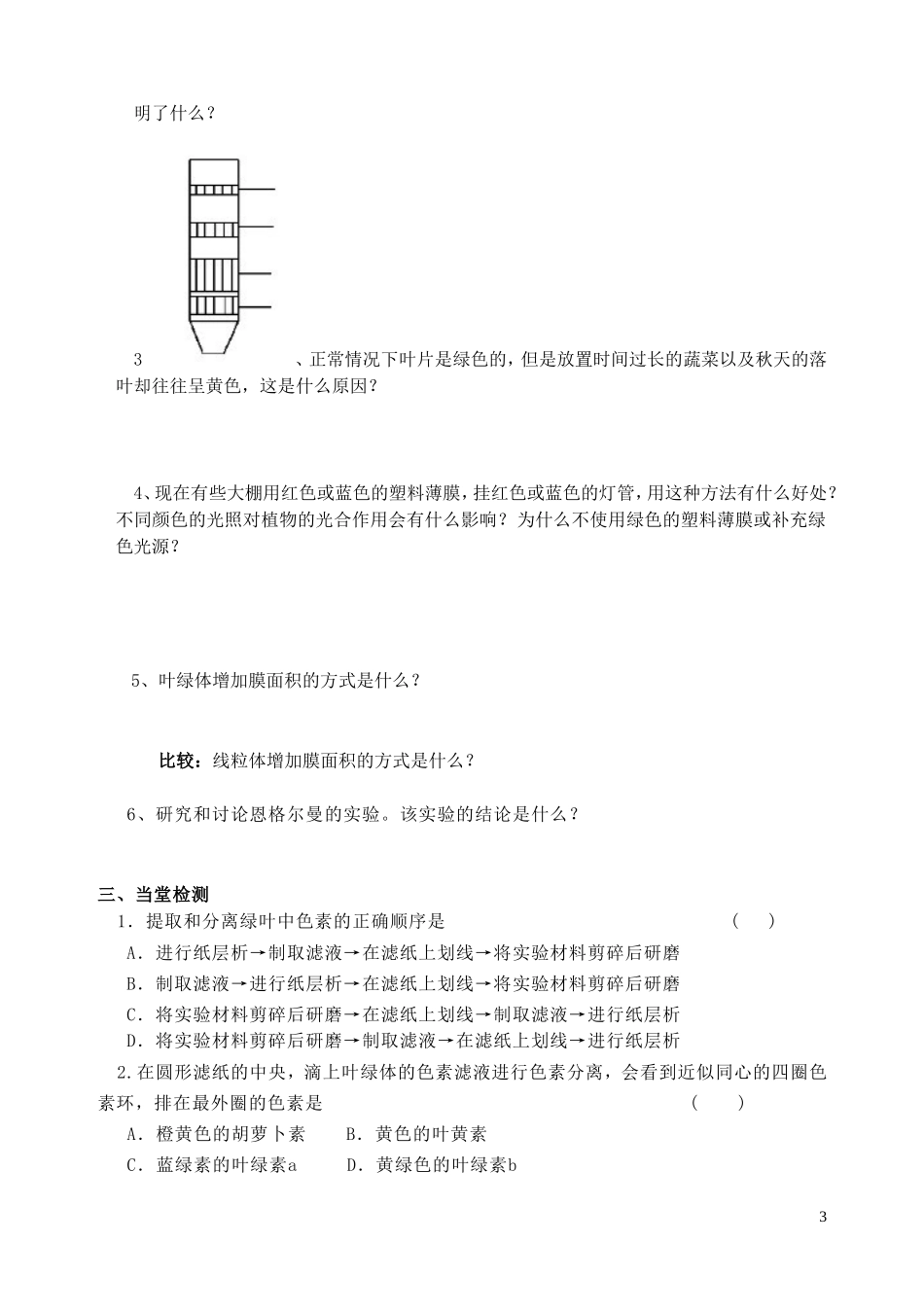 明了什么？

3　　　　　　、正常情况下叶片是绿色的，但是放置时间过长的蔬菜以及秋天的落叶却往往呈黄色，这是什么原因？

4、现在有些大棚用红色或蓝色的塑料薄膜，挂红色或蓝色的灯管，用这种方法有什么好处？不同颜色的光照对植物的光合作用会有什么影响？为什么不使用绿色的塑料薄膜或补充绿色光源？

5、叶绿体增加膜面积的方式是什么？

比较：线粒体增加膜面积的方式是什么？

6、研究和讨论恩格尔曼的实验。该实验的结论是什么？

三、当堂检测

1．提取和分离绿叶中色素的正确顺序是　　　　　　　　　　　（　）

A．进行纸层析→制取滤液→在滤纸上划线→将实验材料剪碎后研磨

B．制取滤液→进行纸层析→在滤纸上划线→将实验材料剪碎后研磨

C．将实验材料剪碎后研磨→在滤纸上划线→制取滤液→进行纸层析

D．将实验材料剪碎后研磨→制取滤液→在滤纸上划线→进行纸层析

2.在圆形滤纸的中央，滴上叶绿体的色素滤液进行色素分离，会看到近似同心的四圈色素环，排在最外圈的色素是　　　　　　　　　　　（　）

A．橙黄色的胡萝卜素　　B．黄色的叶黄素

C．蓝绿素的叶绿素a　　D．黄绿色的叶绿素b

3